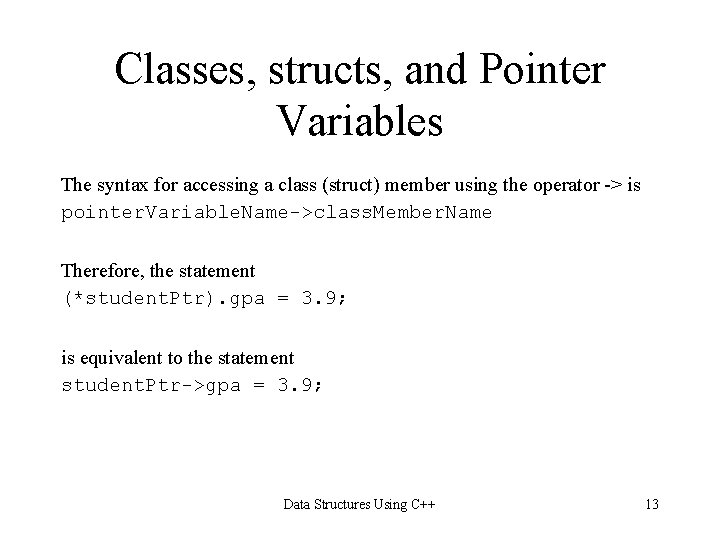 Classes, structs, and Pointer Variables

The syntax for accessing a class (struct) member using the operator -> is
pointerVariableName->classMemberName

Therefore, the statement
(*studentPtr).gpa = 3.9;

is equivalent to the statement
studentPtr->gpa = 3.9;

Data Structures Using C++

13